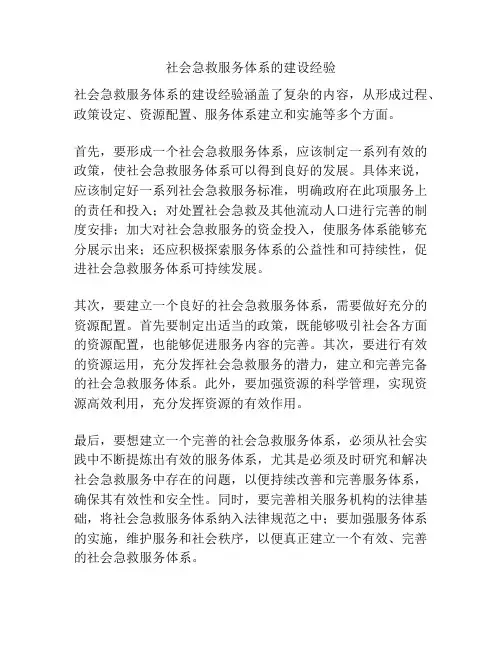 社会急救服务体系的建设经验

社会急救服务体系的建设经验涵盖了复杂的内容，从形成过程、政策设定、资源配置、服务体系建立和实施等多个方面。

首先，要形成一个社会急救服务体系，应该制定一系列有效的政策，使社会急救服务体系可以得到良好的发展。具体来说，应该制定好一系列社会急救服务标准，明确政府在此项服务上的责任和投入；对处置社会急救及其他流动人口进行完善的制度安排；加大对社会急救服务的资金投入，使服务体系能够充分展示出来；还应积极探索服务体系的公益性和可持续性，促进社会急救服务体系可持续发展。

其次，要建立一个良好的社会急救服务体系，需要做好充分的资源配置。首先要制定出适当的政策，既能够吸引社会各方面的资源配置，也能够促进服务内容的完善。其次，要进行有效的资源运用，充分发挥社会急救服务的潜力，建立和完善完备的社会急救服务体系。此外，要加强资源的科学管理，实现资源高效利用，充分发挥资源的有效作用。

最后，要想建立一个完善的社会急救服务体系，必须从社会实践中不断提炼出有效的服务体系，尤其是必须及时研究和解决社会急救服务中存在的问题，以便持续改善和完善服务体系，确保其有效性和安全性。同时，要完善相关服务机构的法律基础，将社会急救服务体系纳入法律规范之中；要加强服务体系的实施，维护服务和社会秩序，以便真正建立一个有效、完善的社会急救服务体系。